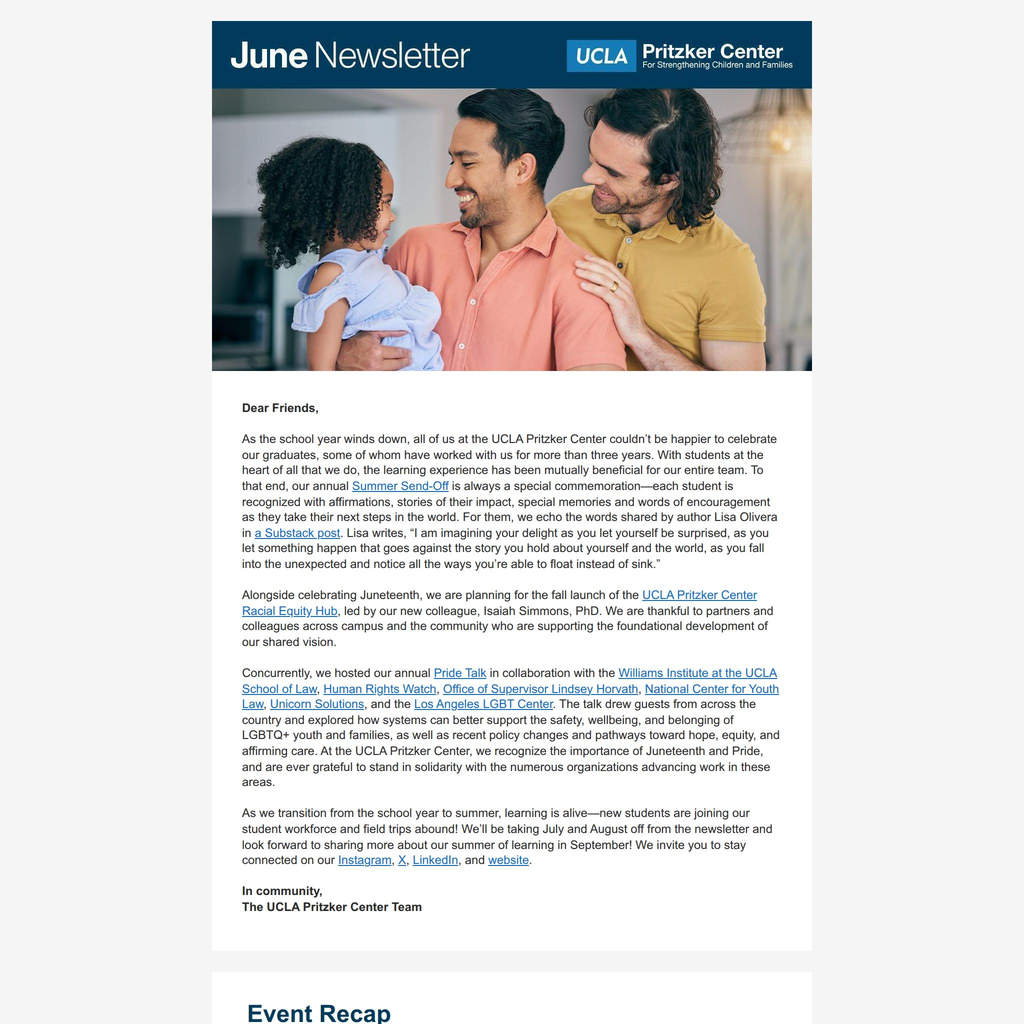 June Newsletter

UCLA Pritzker Center
For Strengthening Children and Families

Dear Friends,

As the school year winds down, all of us at the UCLA Pritzker Center couldn't be happier to celebrate our graduates, some of whom have worked with us for more than three years. With students at the heart of all that we do, the learning experience has been mutually beneficial for our entire team. To that end, our annual Summer Send-Off is always a special commemoration—each student is recognized with affirmations, stories of their impact, special memories and words of encouragement as they take their next steps in the world. For them, we echo the words shared by author Lisa Olivera in a Substack post. Lisa writes, "I am imagining your delight as you let yourself be surprised, as you let something happen that goes against the story you hold about yourself and the world, as you fall into the unexpected and notice all the ways you're able to float instead of sink."

Alongside celebrating Juneteenth, we are planning for the fall launch of the UCLA Pritzker Center Racial Equity Hub, led by our new colleague, Isaiah Simmons, PhD. We are thankful to partners and colleagues across campus and the community who are supporting the foundational development of our shared vision.

Concurrently, we hosted our annual Pride Talk in collaboration with the Williams Institute at the UCLA School of Law, Human Rights Watch, Office of Supervisor Lindsey Horvath, National Center for Youth Law, Unicorn Solutions, and the Los Angeles LGBT Center. The talk drew guests from across the country and explored how systems can better support the safety, wellbeing, and belonging of LGBTQ+ youth and families, as well as recent policy changes and pathways toward hope, equity, and affirming care. At the UCLA Pritzker Center, we recognize the importance of Juneteenth and Pride, and are ever grateful to stand in solidarity with the numerous organizations advancing work in these areas.

As we transition from the school year to summer, learning is alive—new students are joining our student workforce and field trips abound! We'll be taking July and August off from the newsletter and look forward to sharing more about our summer of learning in September! We invite you to stay connected on our Instagram, X, LinkedIn, and website.

In community,
The UCLA Pritzker Center Team

Event Recap